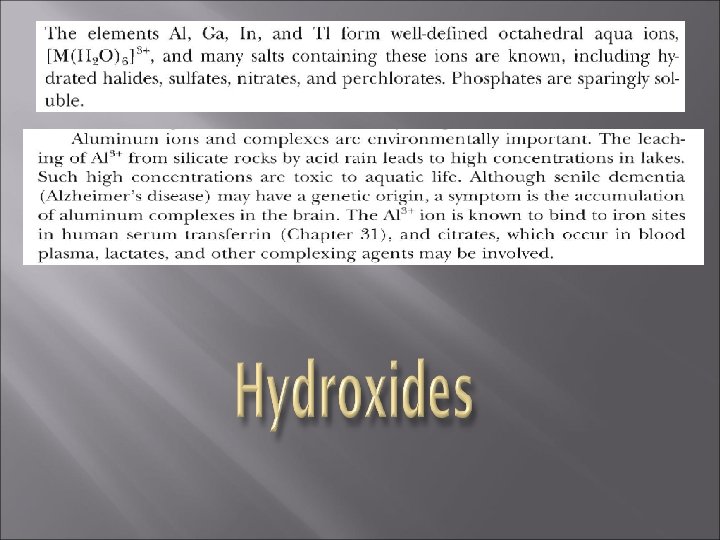 The elements Al, Ga, In, and Tl form well-defined octahedral aqua ions, $[M(H_2O)_6]^{3+}$, and many salts containing these ions are known, including hydrated halides, sulfates, nitrates, and perchlorates. Phosphates are sparingly soluble.

Aluminum ions and complexes are environmentally important. The leaching of $Al^{3+}$ from silicate rocks by acid rain leads to high concentrations in lakes. Such high concentrations are toxic to aquatic life. Although senile dementia (Alzheimer's disease) may have a genetic origin, a symptom is the accumulation of aluminum complexes in the brain. The $Al^{3+}$ ion is known to bind to iron sites in human serum transferrin (Chapter 31), and citrates, which occur in blood plasma, lactates, and other complexing agents may be involved.

Hydroxides